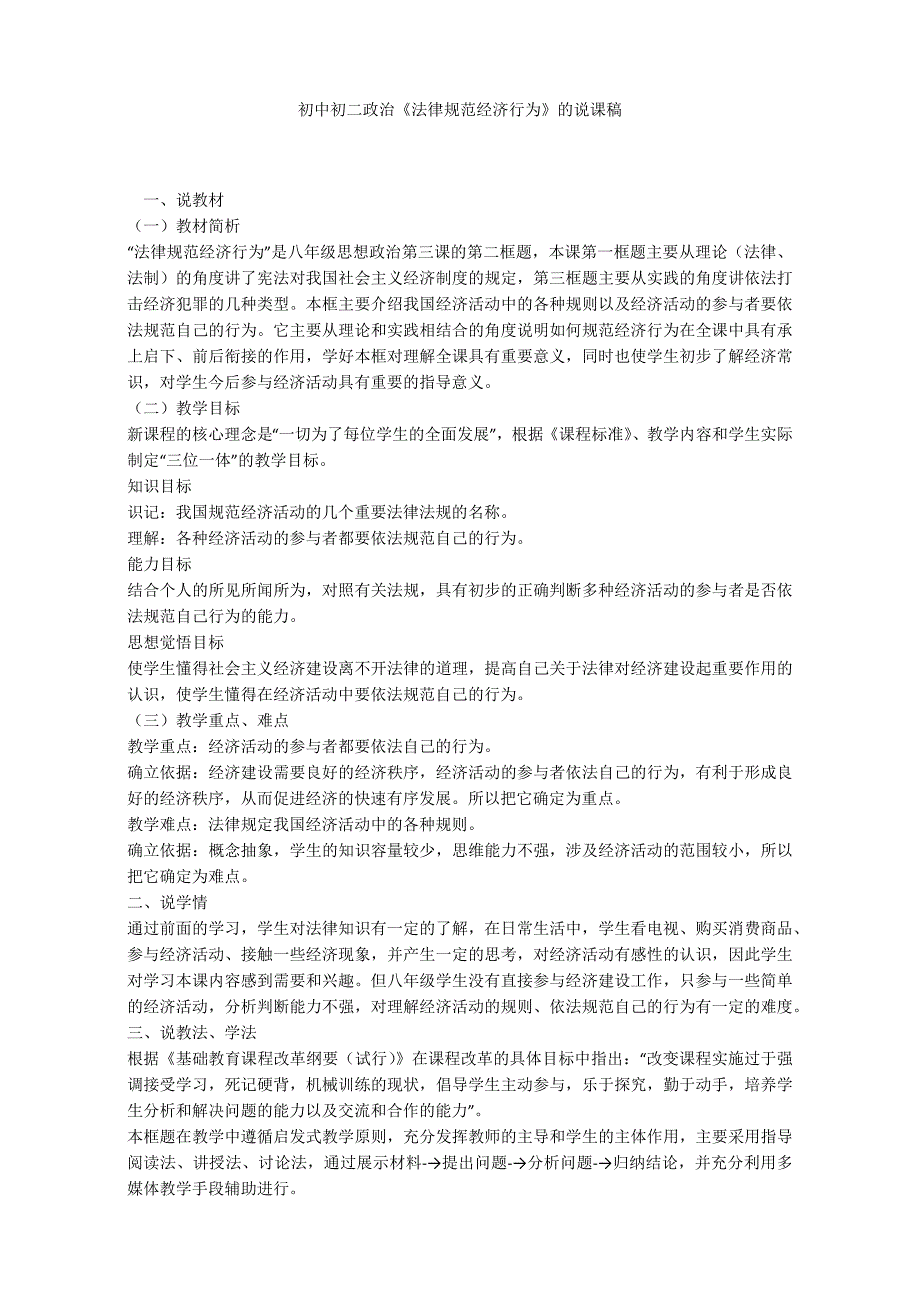 初中初二政治《法律规范经济行为》的说课稿

一、说教材
（一）教材简析
“法律规范经济行为”是八年级思想政治第三课的第二框题，本课第一框题主要从理论（法律、法制）的角度讲了宪法对我国社会主义经济制度的规定，第三框题主要从实践的角度讲依法打击经济犯罪的几种类型。本框主要介绍我国经济活动中的各种规则以及经济活动的参与者要依法规范自己的行为。它主要从理论和实践相结合的角度说明如何规范经济行为在全课中具有承上启下、前后衔接的作用，学好本框对理解全课具有重要意义，同时也使学生初步了解经济常识，对学生今后参与经济活动具有重要的指导意义。
（二）教学目标
新课程的核心理念是“一切为了每位学生的全面发展”，根据《课程标准》、教学内容和学生实际制定“三位一体”的教学目标。
知识目标
识记：我国规范经济活动的几个重要法律法规的名称。
理解：各种经济活动的参与者都要依法规范自己的行为。
能力目标
结合个人的所见所闻所为，对照有关法规，具有初步的正确判断多种经济活动的参与者是否依法规范自己行为的能力。
思想觉悟目标
使学生懂得社会主义经济建设离不开法律的道理，提高自己关于法律对经济建设起重要作用的认识，使学生懂得在经济活动中要依法规范自己的行为。
（三）教学重点、难点
教学重点：经济活动的参与者都要依法自己的行为。
确立依据：经济建设需要良好的经济秩序，经济活动的参与者依法自己的行为，有利于形成良好的经济秩序，从而促进经济的快速有序发展。所以把它确定为重点。
教学难点：法律规定我国经济活动中的各种规则。
确立依据：概念抽象，学生的知识容量较少，思维能力不强，涉及经济活动的范围较小，所以把它确定为难点。
二、说学情
通过前面的学习，学生对法律知识有一定的了解，在日常生活中，学生看电视、购买消费商品、参与经济活动、接触一些经济现象，并产生一定的思考，对经济活动有感性的认识，因此学生对学习本课内容感到需要和兴趣。但八年级学生没有直接参与经济建设工作，只参与一些简单的经济活动，分析判断能力不强，对理解经济活动的规则、依法规范自己的行为有一定的难度。
三、说教法、学法
根据《基础教育课程改革纲要（试行）》在课程改革的具体目标中指出：“改变课程实施过于强调接受学习，死记硬背，机械训练的现状，倡导学生主动参与，乐于探究，勤于动手，培养学生分析和解决问题的能力以及交流和合作的能力”。
本框题在教学中遵循启发式教学原则，充分发挥教师的主导和学生的主体作用，主要采用指导阅读法、讲授法、讨论法，通过展示材料-→提出问题-→分析问题-→归纳结论，并充分利用多媒体教学手段辅助进行。